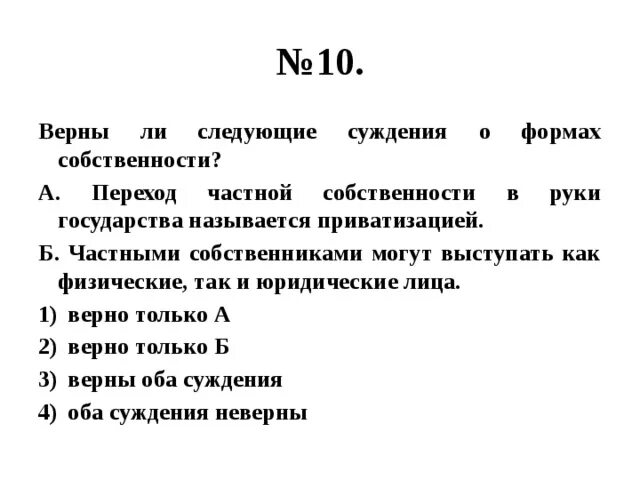 №10.

Верны ли следующие суждения о формах собственности?

А. Переход частной собственности в руки государства называется приватизацией.

Б. Частными собственниками могут выступать как физические, так и юридические лица.

1) верно только А
2) верно только Б
3) верны оба суждения
4) оба суждения неверны